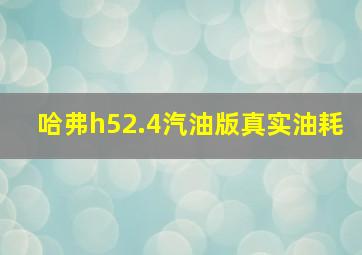 哈弗h52.4汽油版真实油耗